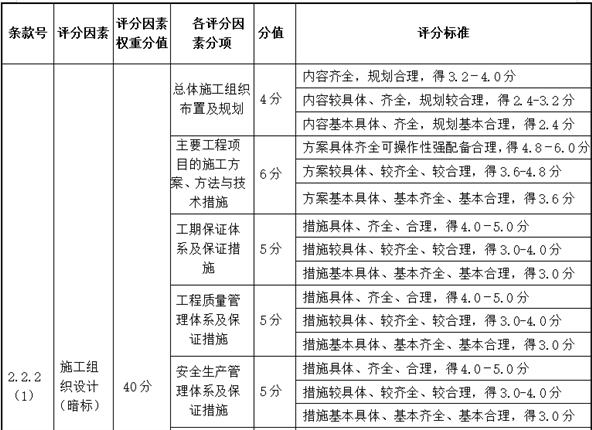 | 条款号 | 评分因素 | 评分因素权重分值 | 各评分因素分项 | 分值 | 评分标准 |
|---|---|---|---|---|---|
| 2.2.2 (1) | 施工组织设计（暗标） | 40分 | 总体施工组织布置及规划 | 4分 | 内容齐全，规划合理，得3.2-4.0分 |
| | | | | | 内容较具体、齐全，规划较合理，得2.4-3.2分 |
| | | | | | 内容基本具体、齐全，规划基本合理，得2.4分 |
| | | | 主要工程项目的施工方案、方法与技术措施 | 6分 | 方案具体齐全可操作性强配备合理，得4.8-6.0分 |
| | | | | | 方案较具体、较齐全、较合理，得3.6-4.8分 |
| | | | | | 方案基本具体、基本齐全、基本合理，得3.6分 |
| | | | 工期保证体系及保证措施 | 5分 | 措施具体、齐全、合理，得4.0-5.0分 |
| | | | | | 措施较具体、较齐全、较合理，得3.0-4.0分 |
| | | | | | 措施基本具体、基本齐全、基本合理，得3.0分 |
| | | | 工程质量管理体系及保证措施 | 5分 | 措施具体、齐全、合理，得4.0-5.0分 |
| | | | | | 措施较具体、较齐全、较合理，得3.0-4.0分 |
| | | | | | 措施基本具体、基本齐全、基本合理，得3.0分 |
| | | | 安全生产管理体系及保证措施 | 5分 | 措施具体、齐全、合理，得4.0-5.0分 |
| | | | | | 措施较具体、较齐全、较合理，得3.0-4.0分 |
| | | | | | 措施基本具体、基本齐全、基本合理，得3.0分 |